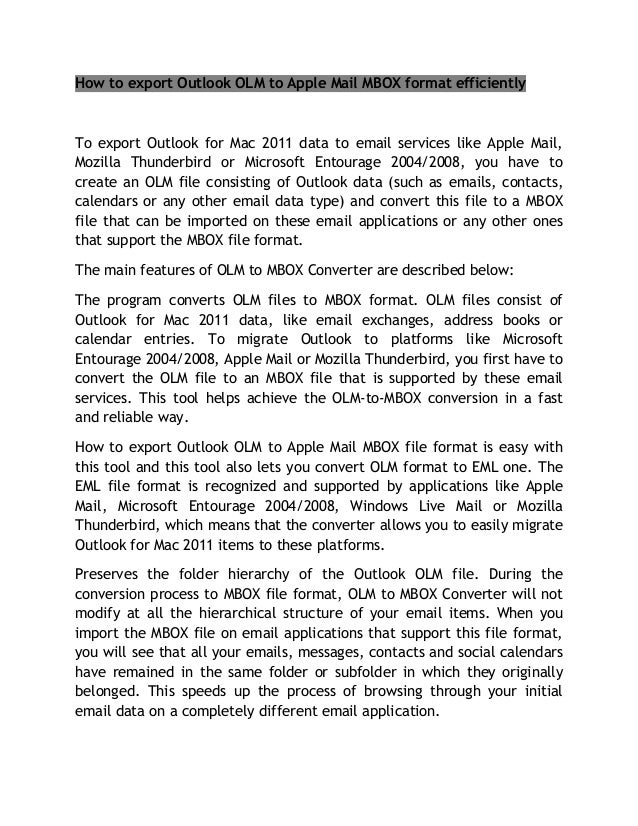 How to export Outlook OLM to Apple Mail MBOX format efficiently

To export Outlook for Mac 2011 data to email services like Apple Mail, Mozilla Thunderbird or Microsoft Entourage 2004/2008, you have to create an OLM file consisting of Outlook data (such as emails, contacts, calendars or any other email data type) and convert this file to a MBOX file that can be imported on these email applications or any other ones that support the MBOX file format.

The main features of OLM to MBOX Converter are described below:

The program converts OLM files to MBOX format. OLM files consist of Outlook for Mac 2011 data, like email exchanges, address books or calendar entries. To migrate Outlook to platforms like Microsoft Entourage 2004/2008, Apple Mail or Mozilla Thunderbird, you first have to convert the OLM file to an MBOX file that is supported by these email services. This tool helps achieve the OLM-to-MBOX conversion in a fast and reliable way.

How to export Outlook OLM to Apple Mail MBOX file format is easy with this tool and this tool also lets you convert OLM format to EML one. The EML file format is recognized and supported by applications like Apple Mail, Microsoft Entourage 2004/2008, Windows Live Mail or Mozilla Thunderbird, which means that the converter allows you to easily migrate Outlook for Mac 2011 items to these platforms.

Preserves the folder hierarchy of the Outlook OLM file. During the conversion process to MBOX file format, OLM to MBOX Converter will not modify at all the hierarchical structure of your email items. When you import the MBOX file on email applications that support this file format, you will see that all your emails, messages, contacts and social calendars have remained in the same folder or subfolder in which they originally belonged. This speeds up the process of browsing through your initial email data on a completely different email application.